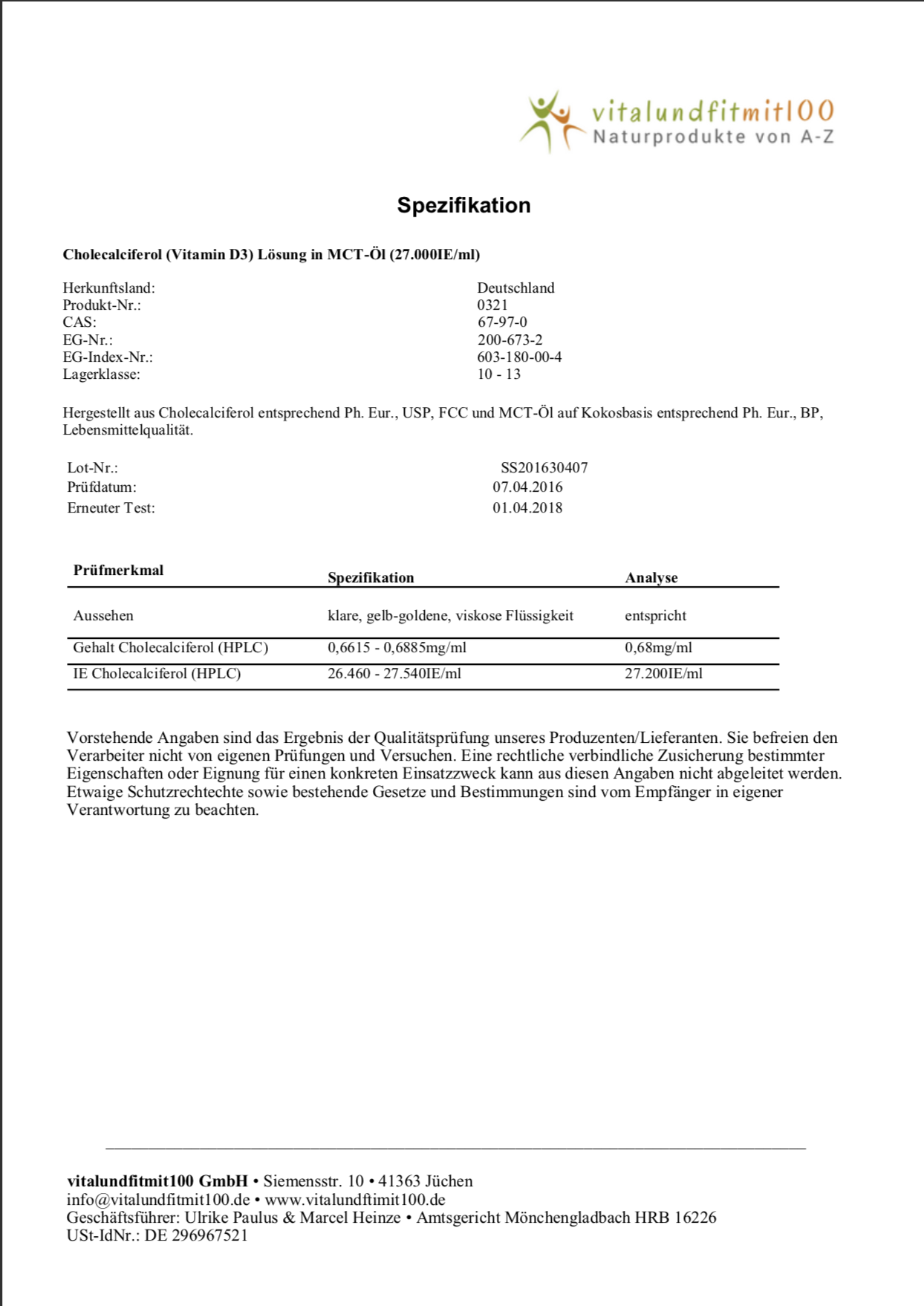 vitalundfitmit100
Naturprodukte von A-Z

Spezifikation

Cholecalciferol (Vitamin D3) Lösung in MCT-Öl (27.000IE/ml)

Herkunftsland: Deutschland
Produkt-Nr.: 0321
CAS: 67-97-0
EG-Nr.: 200-673-2
EG-Index-Nr.: 603-180-00-4
Lagerklasse: 10 - 13

Hergestellt aus Cholecalciferol entsprechend Ph. Eur., USP, FCC und MCT-Öl auf Kokosbasis entsprechend Ph. Eur., BP, Lebensmittelqualität.

Lot-Nr.: SS201630407
Prüfdatum: 07.04.2016
Erneuter Test: 01.04.2018

| Prüfmerkmal | Spezifikation | Analyse |
|---|---|---|
| Aussehen | klare, gelb-goldene, viskose Flüssigkeit | entspricht |
| Gehalt Cholecalciferol (HPLC) | 0,6615 - 0,6885mg/ml | 0,68mg/ml |
| IE Cholecalciferol (HPLC) | 26.460 - 27.540IE/ml | 27.200IE/ml |

Vorstehende Angaben sind das Ergebnis der Qualitätsprüfung unseres Produzenten/Lieferanten. Sie befreien den Verarbeiter nicht von eigenen Prüfungen und Versuchen. Eine rechtliche verbindliche Zusicherung bestimmter Eigenschaften oder Eignung für einen konkreten Einsatzzweck kann aus diesen Angaben nicht abgeleitet werden. Etwaige Schutzrechtechte sowie bestehende Gesetze und Bestimmungen sind vom Empfänger in eigener Verantwortung zu beachten.

vitalundfitmit100 GmbH • Siemensstr. 10 • 41363 Jüchen
info@vitalundfitmit100.de • www.vitalundfitmit100.de
Geschäftsführer: Ulrike Paulus & Marcel Heinze • Amtsgericht Mönchengladbach HRB 16226
USt-IdNr.: DE 296967521